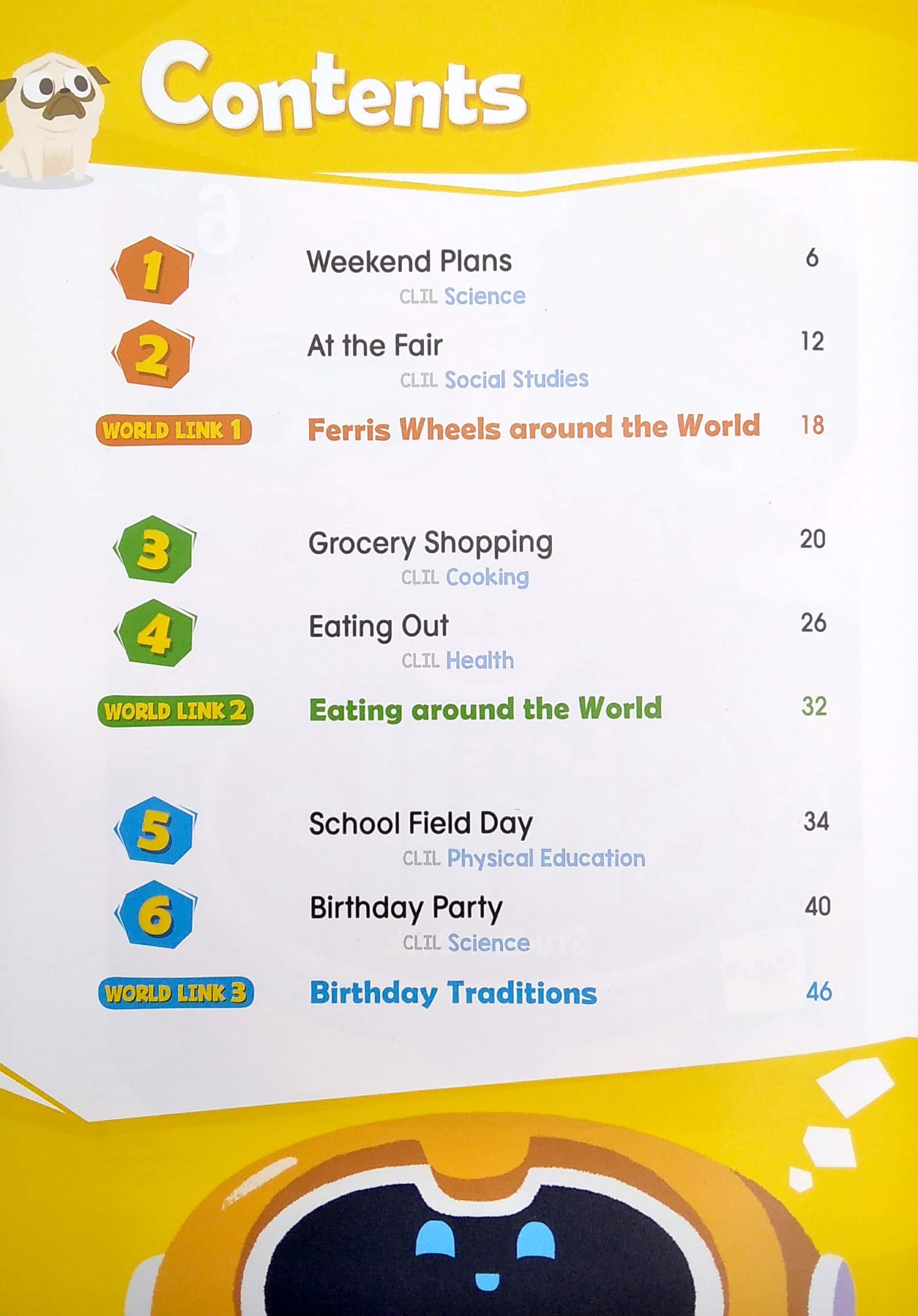 Contents

1
Weekend Plans 6
CLIL Science

2
At the Fair 12
CLIL Social Studies

WORLD LINK 1
Ferris Wheels around the World 18

3
Grocery Shopping 20
CLIL Cooking

4
Eating Out 26
CLIL Health

WORLD LINK 2
Eating around the World 32

5
School Field Day 34
CLIL Physical Education

6
Birthday Party 40
CLIL Science

WORLD LINK 3
Birthday Traditions 46